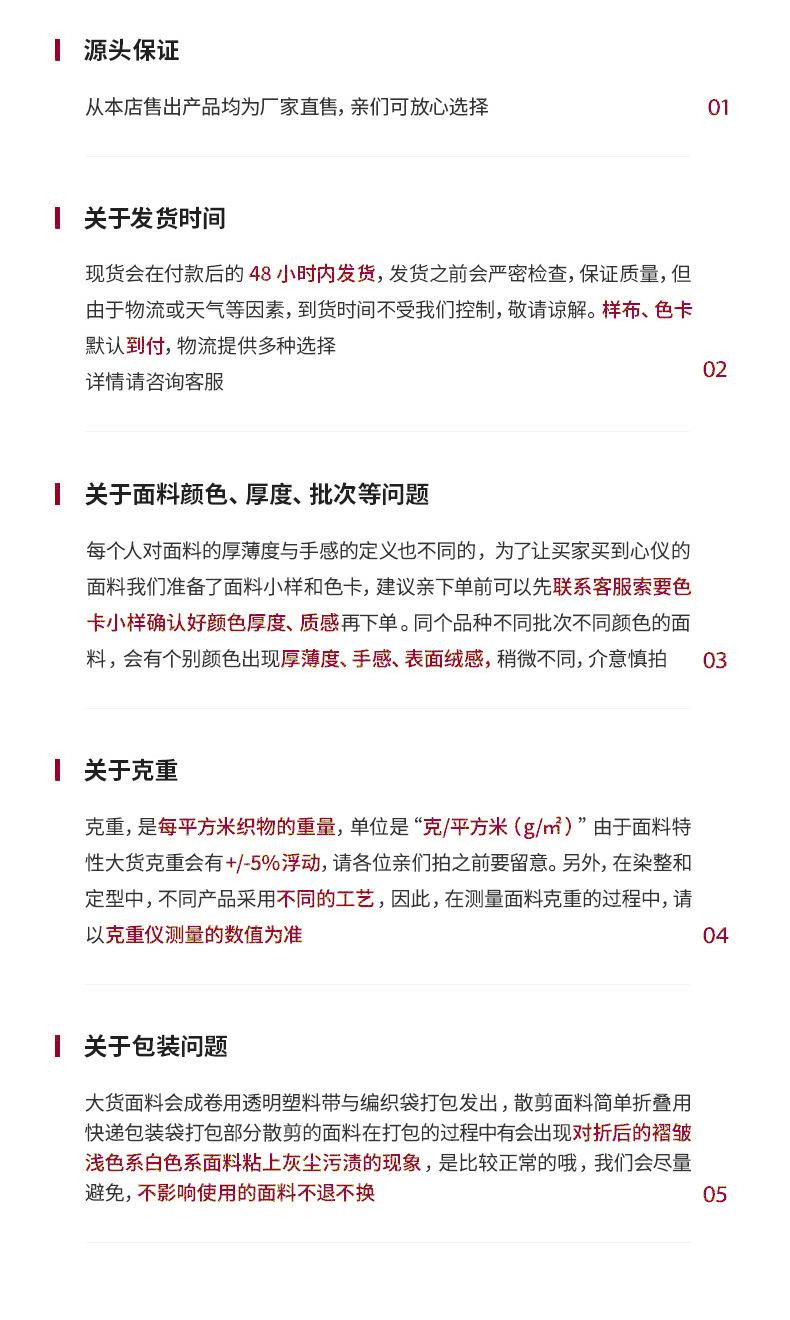 源头保证

从本店售出产品均为厂家直售，亲们可放心选择

01

关于发货时间

现货会在付款后的 48 小时内发货，发货之前会严密检查，保证质量，但由于物流或天气等因素，到货时间不受我们控制，敬请谅解。样布、色卡默认到付，物流提供多种选择
详情请咨询客服

02

关于面料颜色、厚度、批次等问题

每个人对面料的厚薄度与手感的定义也不同的，为了让买家买到心仪的面料我们准备了面料小样和色卡，建议亲下单前可以先联系客服索要色卡小样确认好颜色厚度、质感再下单。同个品种不同批次不同颜色的面料，会有个别颜色出现厚薄度、手感、表面绒感，稍微不同，介意慎拍

03

关于克重

克重，是每平方米织物的重量，单位是“克/平方米（g/m²）”由于面料特性大货克重会有+/-5%浮动，请各位亲们拍之前要留意。另外，在染整和定型中，不同产品采用不同的工艺，因此，在测量面料克重的过程中，请以克重仪测量的数值为准

04

关于包装问题

大货面料会成卷用透明塑料带与编织袋打包发出，散剪面料简单折叠用快递包装袋打包部分散剪的面料在打包的过程中有会出现对折后的褶皱浅色系白色系面料粘上灰尘污渍的现象，是比较正常的哦，我们会尽量避免，不影响使用的面料不退不换

05